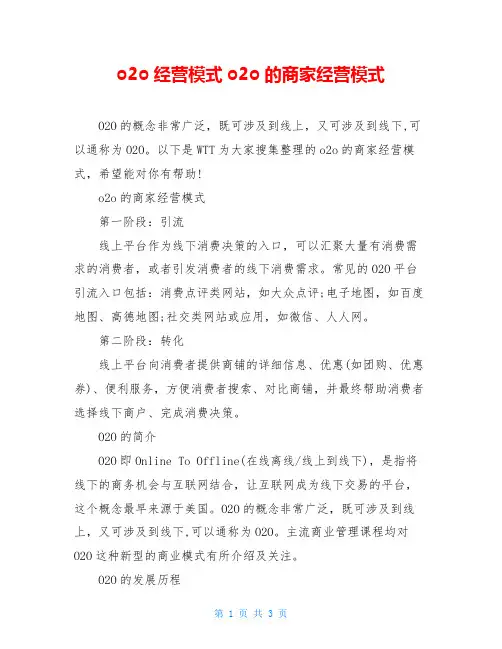 o2o 经营模式 o2o 的商家经营模式

O2O 的概念非常广泛，既可涉及到线上，又可涉及到线下,可以通称为 O2O。以下是 WTT 为大家搜集整理的 o2o 的商家经营模式，希望能对你有帮助!

o2o 的商家经营模式

第一阶段：引流

线上平台作为线下消费决策的入口，可以汇聚大量有消费需求的消费者，或者引发消费者的线下消费需求。常见的 O2O 平台引流入口包括：消费点评类网站，如大众点评;电子地图，如百度地图、高德地图;社交类网站或应用，如微信、人人网。

第二阶段：转化

线上平台向消费者提供商铺的详细信息、优惠(如团购、优惠券)、便利服务，方便消费者搜索、对比商铺，并最终帮助消费者选择线下商户、完成消费决策。

O2O 的简介

O2O 即 Online To Offline(在线离线/线上到线下)，是指将线下的商务机会与互联网结合，让互联网成为线下交易的平台，这个概念最早来源于美国。O2O 的概念非常广泛，既可涉及到线上，又可涉及到线下,可以通称为 O2O。主流商业管理课程均对 O2O 这种新型的商业模式有所介绍及关注。

O2O 的发展历程

第 1 页 共 3 页